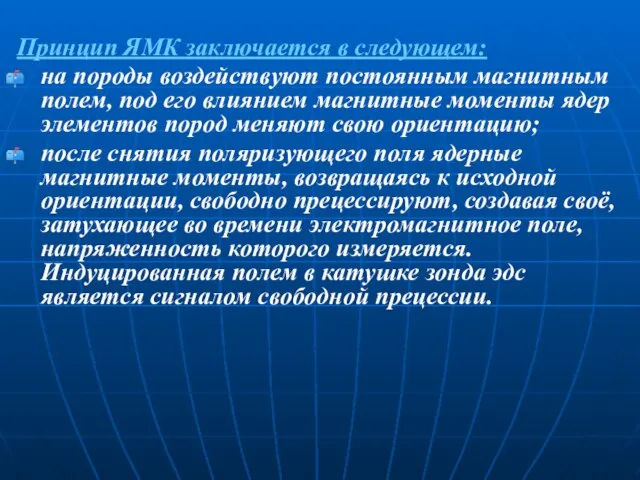 Принцип ЯМК заключается в следующем:

на породы воздействуют постоянным магнитным полем, под его влиянием магнитные моменты ядер элементов пород меняют свою ориентацию;

после снятия поляризующего поля ядерные магнитные моменты, возвращаясь к исходной ориентации, свободно прецессируют, создавая своё, затухающее во времени электромагнитное поле, напряженность которого измеряется. Индуцированная полем в катушке зонда эдс является сигналом свободной прецессии.